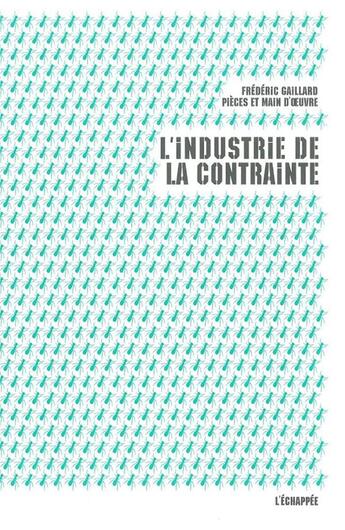 FRÉDÉRIC GAILLARD
PIÈCES ET MAIN D'ŒUVRE

L'INDUSTRIE DE
LA CONTRAINTE

L'ÉCHAPPÉE